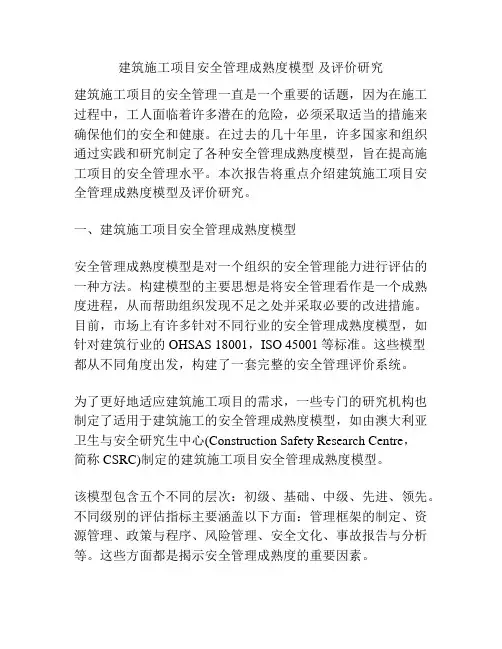 建筑施工项目安全管理成熟度模型 及评价研究

建筑施工项目的安全管理一直是一个重要的话题，因为在施工过程中，工人面临着许多潜在的危险，必须采取适当的措施来确保他们的安全和健康。在过去的几十年里，许多国家和组织通过实践和研究制定了各种安全管理成熟度模型，旨在提高施工项目的安全管理水平。本次报告将重点介绍建筑施工项目安全管理成熟度模型及评价研究。

一、建筑施工项目安全管理成熟度模型

安全管理成熟度模型是对一个组织的安全管理能力进行评估的一种方法。构建模型的主要思想是将安全管理看作是一个成熟度进程，从而帮助组织发现不足之处并采取必要的改进措施。目前，市场上有许多针对不同行业的安全管理成熟度模型，如针对建筑行业的 OHSAS 18001，ISO 45001 等标准。这些模型都从不同角度出发，构建了一套完整的安全管理评价系统。

为了更好地适应建筑施工项目的需求，一些专门的研究机构也制定了适用于建筑施工的安全管理成熟度模型，如由澳大利亚卫生与安全研究生中心(Construction Safety Research Centre，简称 CSRC)制定的建筑施工项目安全管理成熟度模型。

该模型包含五个不同的层次：初级、基础、中级、先进、领先。不同级别的评估指标主要涵盖以下方面：管理框架的制定、资源管理、政策与程序、风险管理、安全文化、事故报告与分析等。这些方面都是揭示安全管理成熟度的重要因素。